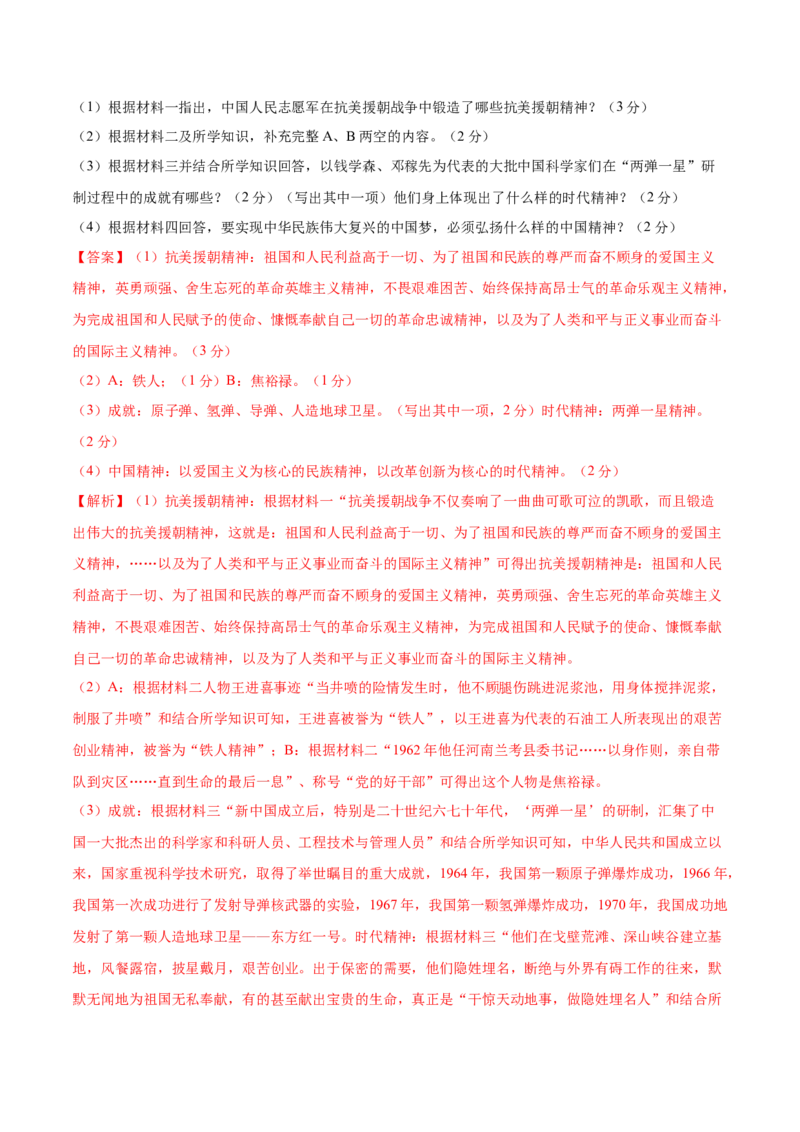 （1）根据材料一指出，中国人民志愿军在抗美援朝战争中锻造了哪些抗美援朝精神？（3分）

（2）根据材料二及所学知识，补充完整A、B两空的内容。（2分）

（3）根据材料三并结合所学知识回答，以钱学森、邓稼先为代表的大批中国科学家们在“两弹一星”研制过程中的成就有哪些？（2分）（写出其中一项）他们身上体现出了什么样的时代精神？（2分）

（4）根据材料四回答，要实现中华民族伟大复兴的中国梦，必须弘扬什么样的中国精神？（2分）

【答案】（1）抗美援朝精神：祖国和人民利益高于一切、为了祖国和民族的尊严而奋不顾身的爱国主义精神，英勇顽强、舍生忘死的革命英雄主义精神，不畏艰难困苦、始终保持高昂士气的革命乐观主义精神，为完成祖国和人民赋予的使命、慷慨奉献自己一切的革命忠诚精神，以及为了人类和平与正义事业而奋斗的国际主义精神。（3分）

（2）A：铁人；（1分）B：焦裕禄。（1分）

（3）成就：原子弹、氢弹、导弹、人造地球卫星。（写出其中一项，2分）时代精神：两弹一星精神。（2分）

（4）中国精神：以爱国主义为核心的民族精神，以改革创新为核心的时代精神。（2分）

【解析】（1）抗美援朝精神：根据材料一“抗美援朝战争不仅奏响了一曲曲可歌可泣的凯歌，而且锻造出伟大的抗美援朝精神，这就是：祖国和人民利益高于一切、为了祖国和民族的尊严而奋不顾身的爱国主义精神，……以及为了人类和平与正义事业而奋斗的国际主义精神”可得出抗美援朝精神是：祖国和人民利益高于一切、为了祖国和民族的尊严而奋不顾身的爱国主义精神，英勇顽强、舍生忘死的革命英雄主义精神，不畏艰难困苦、始终保持高昂士气的革命乐观主义精神，为完成祖国和人民赋予的使命、慷慨奉献自己一切的革命忠诚精神，以及为了人类和平与正义事业而奋斗的国际主义精神。

（2）A：根据材料二人物王进喜事迹“当井喷的险情发生时，他不顾腿伤跳进泥浆池，用身体搅拌泥浆，制服了井喷”和结合所学知识可知，王进喜被誉为“铁人”，以王进喜为代表的石油工人所表现出的艰苦创业精神，被誉为“铁人精神”；B：根据材料二“1962年他任河南兰考县委书记……以身作则，亲自带队到灾区……直到生命的最后一息”、称号“党的好干部”可得出这个人物是焦裕禄。

（3）成就：根据材料三“新中国成立后，特别是二十世纪六七十年代，‘两弹一星’的研制，汇集了中国一大批杰出的科学家和科研人员、工程技术与管理人员”和结合所学知识可知，中华人民共和国成立以来，国家重视科学技术研究，取得了举世瞩目的重大成就，1964年，我国第一颗原子弹爆炸成功，1966年，我国第一次成功进行了发射导弹核武器的实验，1967年，我国第一颗氢弹爆炸成功，1970年，我国成功地发射了第一颗人造地球卫星——东方红一号。时代精神：根据材料三“他们在戈壁荒滩、深山峡谷建立基地，风餐露宿，披星戴月，艰苦创业。出于保密的需要，他们隐姓埋名，断绝与外界有碍工作的往来，默默无闻地为祖国无私奉献，有的甚至献出宝贵的生命，真正是“干惊天动地事，做隐姓埋名人”和结合所